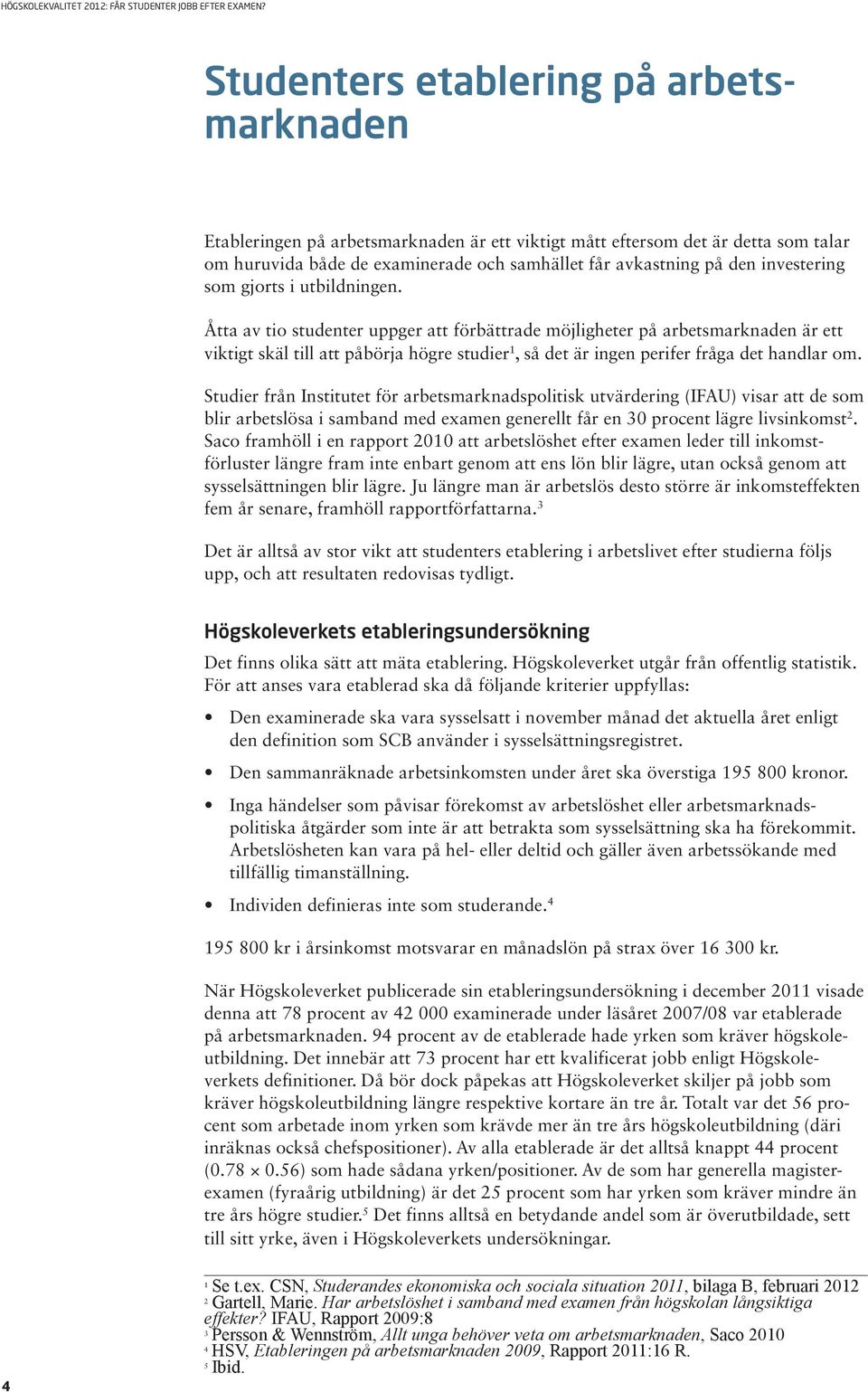 HÖGSKOLEKVALITET 2012: FÅR STUDENTER JOBB EFTER EXAMEN?

Studenters etablering på arbetsmarknaden

Etableringen på arbetsmarknaden är ett viktigt mått eftersom det är detta som talar om huruvida både de examinerade och samhället får avkastning på den investering som gjorts i utbildningen.

Åtta av tio studenter uppger att förbättrade möjligheter på arbetsmarknaden är ett viktigt skäl till att påbörja högre studier$^1$, så det är ingen perifer fråga det handlar om.

Studier från Institutet för arbetsmarknadspolitisk utvärdering (IFAU) visar att de som blir arbetslösa i samband med examen generellt får en 30 procent lägre livsinkomst$^2$. Saco framhöll i en rapport 2010 att arbetslöshet efter examen leder till inkomstförluster längre fram inte enbart genom att ens lön blir lägre, utan också genom att sysselsättningen blir lägre. Ju längre man är arbetslös desto större är inkomsteffekten fem år senare, framhöll rapportförfattarna.$^3$

Det är alltså av stor vikt att studenters etablering i arbetslivet efter studierna följs upp, och att resultaten redovisas tydligt.

Högskoleverkets etableringsundersökning

Det finns olika sätt att mäta etablering. Högskoleverket utgår från offentlig statistik. För att anses vara etablerad ska då följande kriterier uppfyllas:

• Den examinerade ska vara sysselsatt i november månad det aktuella året enligt den definition som SCB använder i sysselsättningsregistret.

• Den sammanräknade arbetsinkomsten under året ska överstiga 195 800 kronor.

• Inga händelser som påvisar förekomst av arbetslöshet eller arbetsmarknadspolitiska åtgärder som inte är att betrakta som sysselsättning ska ha förekommit. Arbetslösheten kan vara på hel- eller deltid och gäller även arbetssökande med tillfällig timanställning.

• Individen definieras inte som studerande.$^4$

195 800 kr i årsinkomst motsvarar en månadslön på strax över 16 300 kr.

När Högskoleverket publicerade sin etableringsundersökning i december 2011 visade denna att 78 procent av 42 000 examinerade under läsåret 2007/08 var etablerade på arbetsmarknaden. 94 procent av de etablerade hade yrken som kräver högskoleutbildning. Det innebär att 73 procent har ett kvalificerat jobb enligt Högskoleverkets definitioner. Då bör dock påpekas att Högskoleverket skiljer på jobb som kräver högskoleutbildning längre respektive kortare än tre år. Totalt var det 56 procent som arbetade inom yrken som krävde mer än tre års högskoleutbildning (däri inräknas också chefspositioner). Av alla etablerade är det alltså knappt 44 procent ($0.78 \times 0.56$) som hade sådana yrken/positioner. Av de som har generella magisterexamen (fyraårig utbildning) är det 25 procent som har yrken som kräver mindre än tre års högre studier.$^5$ Det finns alltså en betydande andel som är överutbildade, sett till sitt yrke, även i Högskoleverkets undersökningar.

$^1$ Se t.ex. CSN, Studerandes ekonomiska och sociala situation 2011, bilaga B, februari 2012
$^2$ Gartell, Marie. Har arbetslöshet i samband med examen från högskolan långsiktiga effekter? IFAU, Rapport 2009:8
$^3$ Persson & Wennström, Allt unga behöver veta om arbetsmarknaden, Saco 2010
$^4$ HSV, Etableringen på arbetsmarknaden 2009, Rapport 2011:16 R.
$^5$ Ibid.

4